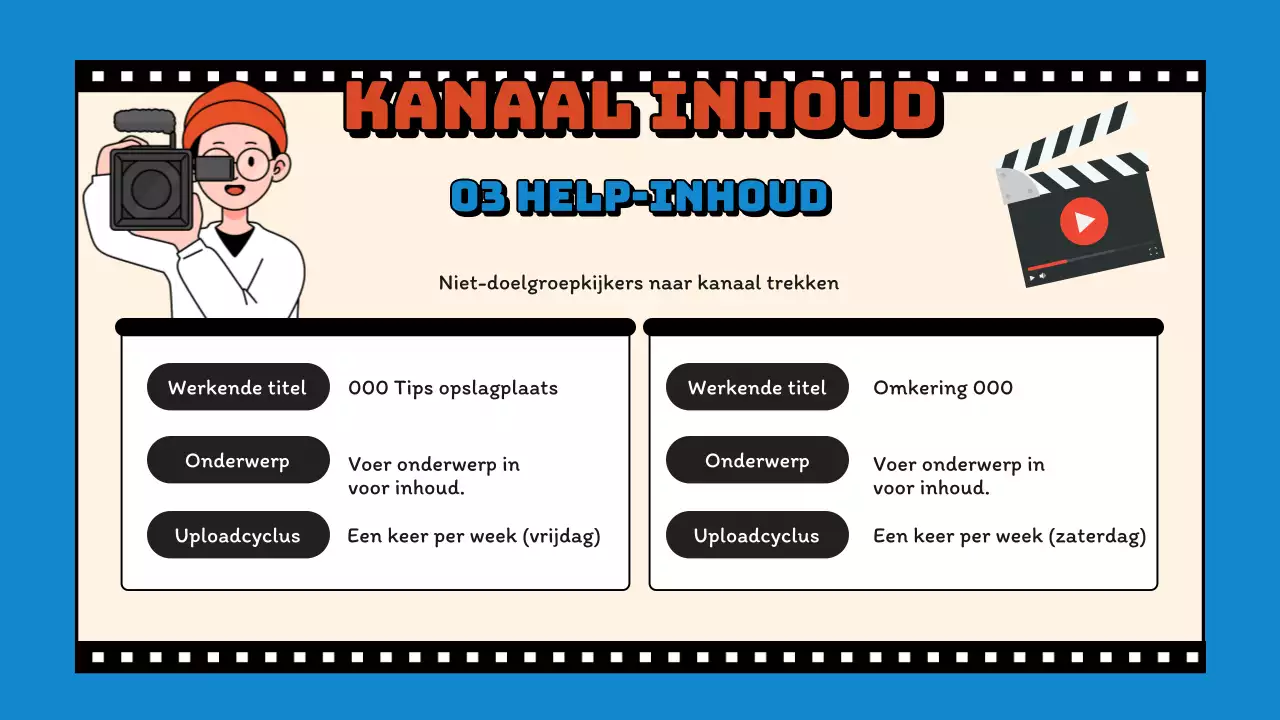 KANAAL INHOUD

03 HELP-INHOUD

Niet-doelgroepkijkers naar kanaal trekken

Werkende titel
000 Tips opslagplaats

Onderwerp
Voer onderwerp in voor inhoud.

Uploadcyclus
Een keer per week (vrijdag)

Werkende titel
Omkering 000

Onderwerp
Voer onderwerp in voor inhoud.

Uploadcyclus
Een keer per week (zaterdag)